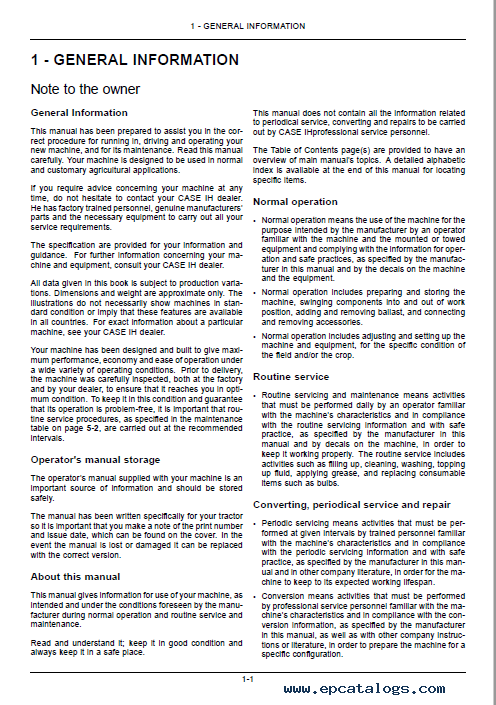 1 - GENERAL INFORMATION

1 - GENERAL INFORMATION

Note to the owner

General Information

This manual has been prepared to assist you in the correct procedure for running in, driving and operating your new machine, and for its maintenance. Read this manual carefully. Your machine is designed to be used in normal and customary agricultural applications.

If you require advice concerning your machine at any time, do not hesitate to contact your CASE IH dealer. He has factory trained personnel, genuine manufacturers' parts and the necessary equipment to carry out all your service requirements.

The specification are provided for your information and guidance. For further information concerning your machine and equipment, consult your CASE IH dealer.

All data given in this book is subject to production variations. Dimensions and weight are approximate only. The illustrations do not necessarily show machines in standard condition or imply that these features are available in all countries. For exact information about a particular machine, see your CASE IH dealer.

Your machine has been designed and built to give maximum performance, economy and ease of operation under a wide variety of operating conditions. Prior to delivery, the machine was carefully inspected, both at the factory and by your dealer, to ensure that it reaches you in optimum condition. To keep it in this condition and guarantee that its operation is problem-free, it is important that routine service procedures, as specified in the maintenance table on page 5-2, are carried out at the recommended intervals.

Operator's manual storage

The operator's manual supplied with your machine is an important source of information and should be stored safely.

The manual has been written specifically for your tractor so it is important that you make a note of the print number and issue date, which can be found on the cover. In the event the manual is lost or damaged it can be replaced with the correct version.

About this manual

This manual gives information for use of your machine, as intended and under the conditions foreseen by the manufacturer during normal operation and routine service and maintenance.

Read and understand it; keep it in good condition and always keep it in a safe place.

This manual does not contain all the information related to periodical service, converting and repairs to be carried out by CASE IHprofessional service personnel.

The Table of Contents page(s) are provided to have an overview of main manual's topics. A detailed alphabetic index is available at the end of this manual for locating specific items.

Normal operation

• Normal operation means the use of the machine for the purpose intended by the manufacturer by an operator familiar with the machine and the mounted or towed equipment and complying with the information for operation and safe practices, as specified by the manufacturer in this manual and by the decals on the machine and the equipment.

• Normal operation includes preparing and storing the machine, swinging components into and out of work position, adding and removing ballast, and connecting and removing accessories.

• Normal operation includes adjusting and setting up the machine and equipment, for the specific condition of the field and/or the crop.

Routine service

• Routine servicing and maintenance means activities that must be performed daily by an operator familiar with the machine's characteristics and in compliance with the routine servicing information and with safe practice, as specified by the manufacturer in this manual and by decals on the machine, in order to keep it working properly. The routine service includes activities such as filling up, cleaning, washing, topping up fluid, applying grease, and replacing consumable items such as bulbs.

Converting, periodical service and repair

• Periodic servicing means activities that must be performed at given intervals by trained personnel familiar with the machine's characteristics and in compliance with the periodic servicing information and with safe practice, as specified by the manufacturer in this manual and in other company literature, in order for the machine to keep to its expected working lifespan.

• Conversion means activities that must be performed by professional service personnel familiar with the machine's characteristics and in compliance with the conversion information, as specified by the manufacturer in this manual, as well as with other company instructions or literature, in order to prepare the machine for a specific configuration.

1-1

www.epcatalogs.com